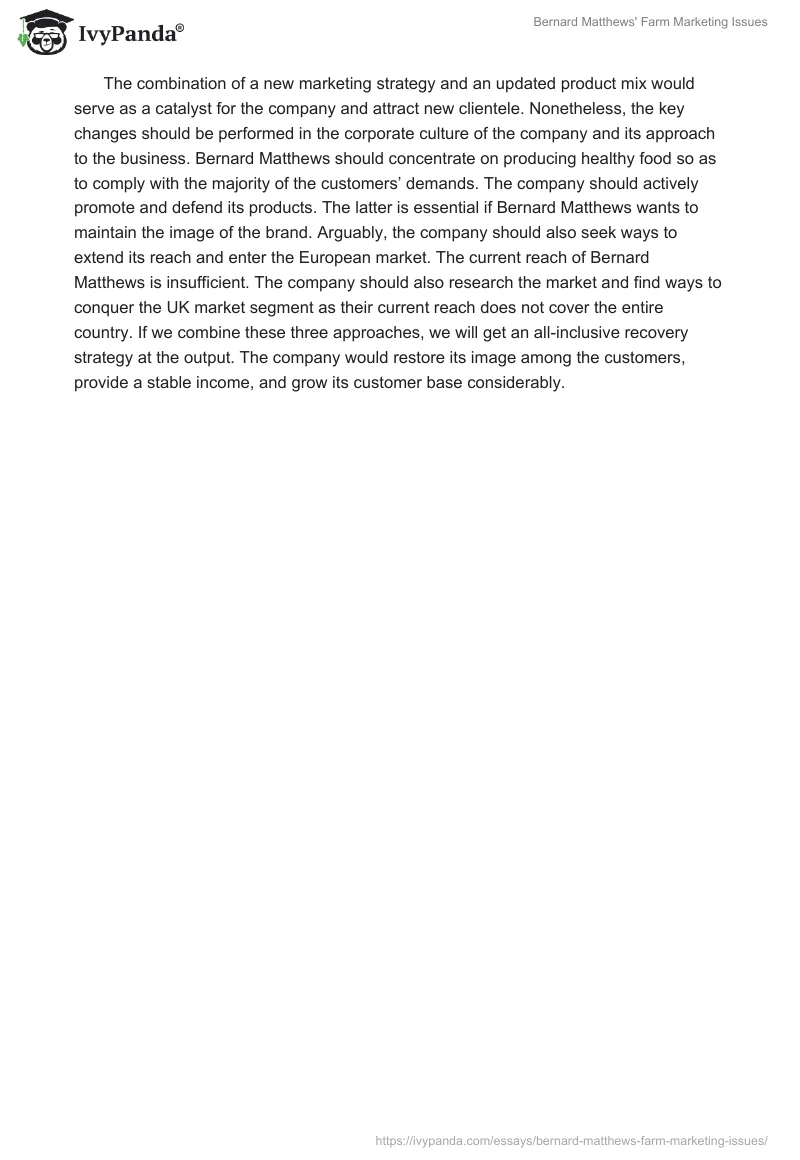 IvyPanda®

Bernard Matthews' Farm Marketing Issues

The combination of a new marketing strategy and an updated product mix would serve as a catalyst for the company and attract new clientele. Nonetheless, the key changes should be performed in the corporate culture of the company and its approach to the business. Bernard Matthews should concentrate on producing healthy food so as to comply with the majority of the customers' demands. The company should actively promote and defend its products. The latter is essential if Bernard Matthews wants to maintain the image of the brand. Arguably, the company should also seek ways to extend its reach and enter the European market. The current reach of Bernard Matthews is insufficient. The company should also research the market and find ways to conquer the UK market segment as their current reach does not cover the entire country. If we combine these three approaches, we will get an all-inclusive recovery strategy at the output. The company would restore its image among the customers, provide a stable income, and grow its customer base considerably.

https://ivypanda.com/essays/bernard-matthews-farm-marketing-issues/